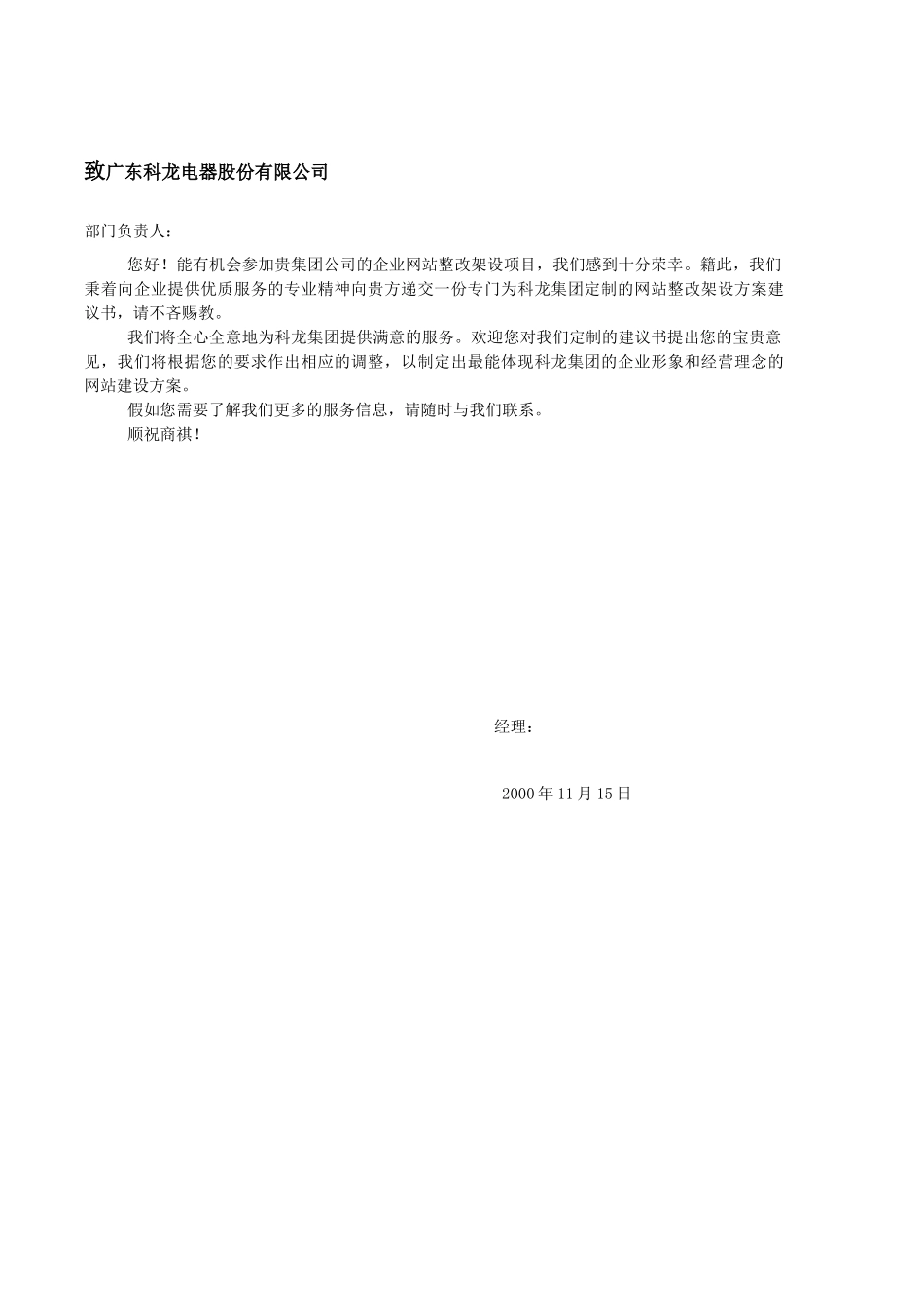 致广东科龙电器股份有限公司

部门负责人：

您好！能有机会参加贵集团公司的企业网站整改架设项目，我们感到十分荣幸。籍此，我们秉着向企业提供优质服务的专业精神向贵方递交一份专门为科龙集团定制的网站整改架设方案建议书，请不吝赐教。

我们将全心全意地为科龙集团提供满意的服务。欢迎您对我们定制的建议书提出您的宝贵意见，我们将根据您的要求作出相应的调整，以制定出最能体现科龙集团的企业形象和经营理念的网站建设方案。

假如您需要了解我们更多的服务信息，请随时与我们联系。

顺祝商祺！

经理：

2000 年 11 月 15 日